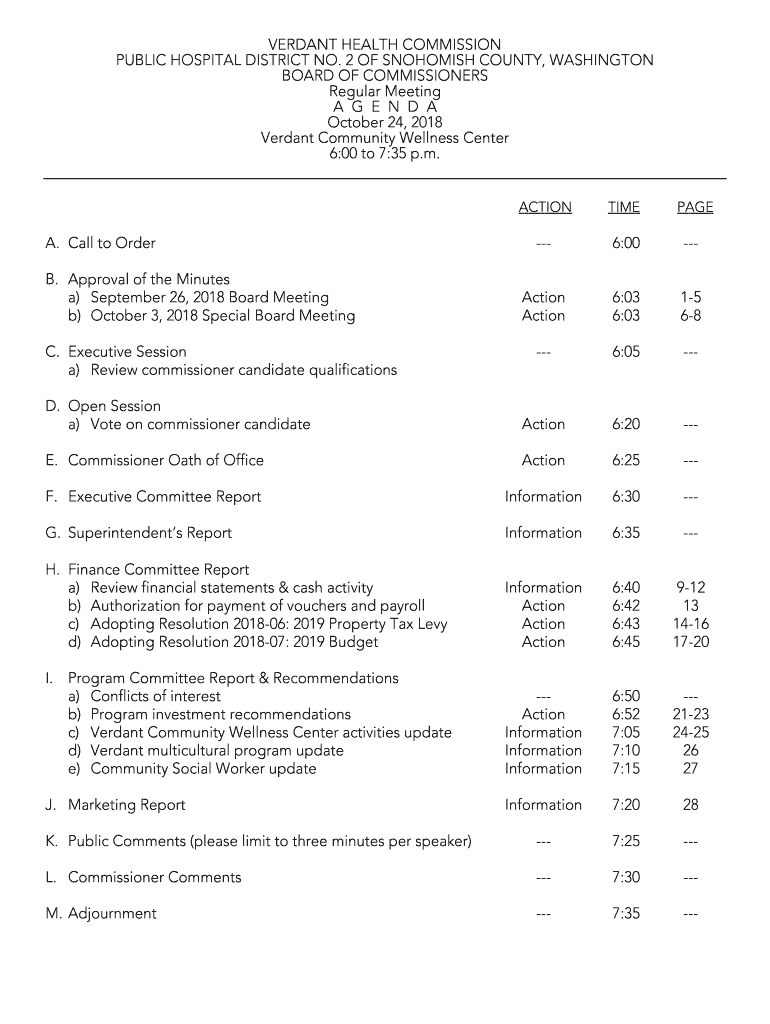 VERDANT HEALTH COMMISSION
PUBLIC HOSPITAL DISTRICT NO. 2 OF SNOHOMISH COUNTY, WASHINGTON
BOARD OF COMMISSIONERS
Regular Meeting
A G E N D A
October 24, 2018
Verdant Community Wellness Center
6:00 to 7:35 p.m.

| | ACTION | TIME | PAGE |
|---|---|---|---|
| A. Call to Order | --- | 6:00 | --- |
| B. Approval of the Minutes | | | |
| a) September 26, 2018 Board Meeting | Action | 6:03 | 1-5 |
| b) October 3, 2018 Special Board Meeting | Action | 6:03 | 6-8 |
| C. Executive Session | --- | 6:05 | --- |
| a) Review commissioner candidate qualifications | | | |
| D. Open Session | | | |
| a) Vote on commissioner candidate | Action | 6:20 | --- |
| E. Commissioner Oath of Office | Action | 6:25 | --- |
| F. Executive Committee Report | Information | 6:30 | --- |
| G. Superintendent's Report | Information | 6:35 | --- |
| H. Finance Committee Report | | | |
| a) Review financial statements & cash activity | Information | 6:40 | 9-12 |
| b) Authorization for payment of vouchers and payroll | Action | 6:42 | 13 |
| c) Adopting Resolution 2018-06: 2019 Property Tax Levy | Action | 6:43 | 14-16 |
| d) Adopting Resolution 2018-07: 2019 Budget | Action | 6:45 | 17-20 |
| I. Program Committee Report & Recommendations | | | |
| a) Conflicts of interest | --- | 6:50 | --- |
| b) Program investment recommendations | Action | 6:52 | 21-23 |
| c) Verdant Community Wellness Center activities update | Information | 7:05 | 24-25 |
| d) Verdant multicultural program update | Information | 7:10 | 26 |
| e) Community Social Worker update | Information | 7:15 | 27 |
| J. Marketing Report | Information | 7:20 | 28 |
| K. Public Comments (please limit to three minutes per speaker) | --- | 7:25 | --- |
| L. Commissioner Comments | --- | 7:30 | --- |
| M. Adjournment | --- | 7:35 | --- |